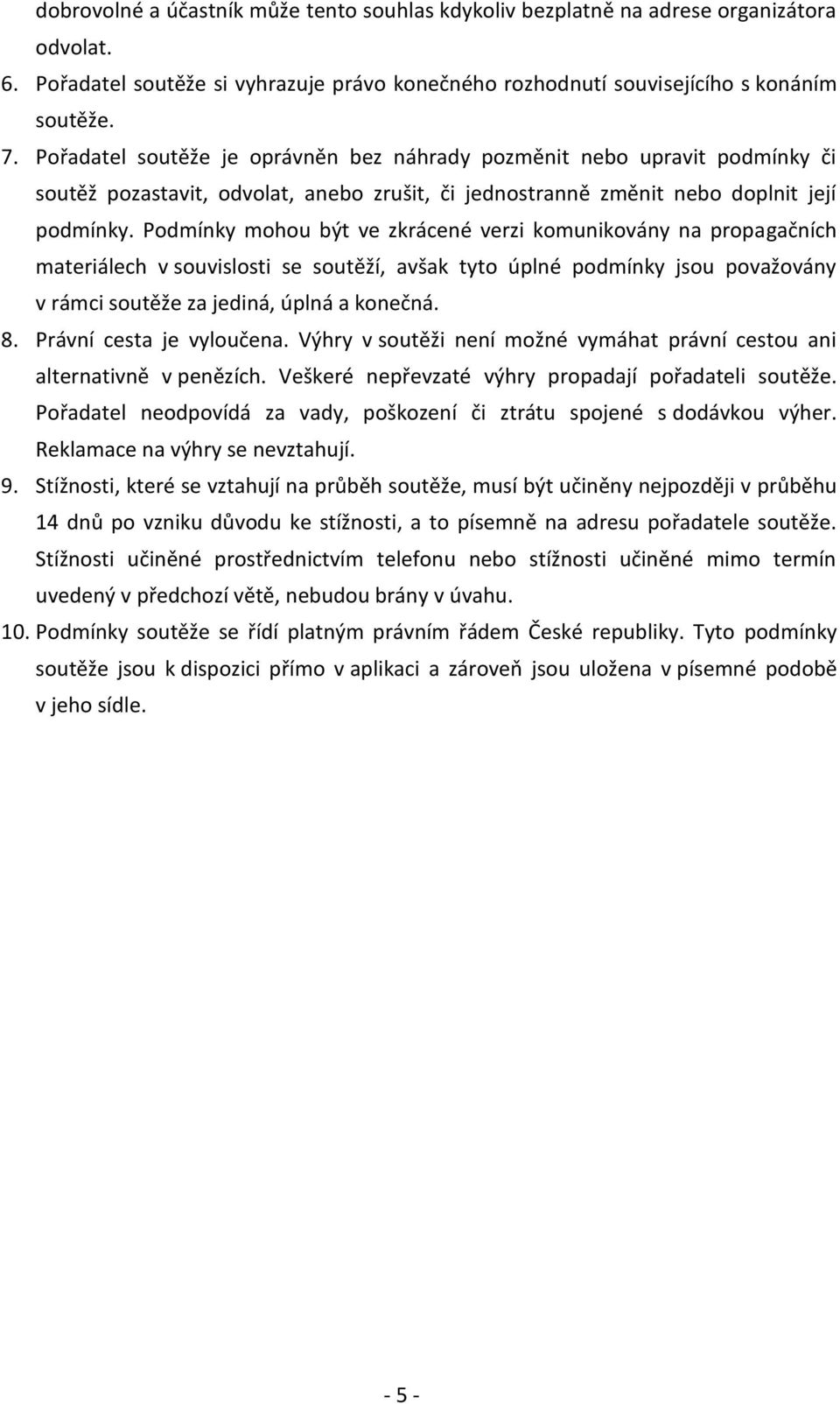 dobrovolné a účastník může tento souhlas kdykoliv bezplatně na adrese organizátora odvolat.

6. Pořadatel soutěže si vyhrazuje právo konečného rozhodnutí souvisejícího s konáním soutěže.

7. Pořadatel soutěže je oprávněn bez náhrady pozměnit nebo upravit podmínky či soutěž pozastavit, odvolat, anebo zrušit, či jednostranně změnit nebo doplnit její podmínky. Podmínky mohou být ve zkrácené verzi komunikovány na propagačních materiálech v souvislosti se soutěží, avšak tyto úplné podmínky jsou považovány v rámci soutěže za jediná, úplná a konečná.

8. Právní cesta je vyloučena. Výhry v soutěži není možné vymáhat právní cestou ani alternativně v penězích. Veškeré nepřevzaté výhry propadají pořadateli soutěže. Pořadatel neodpovídá za vady, poškození či ztrátu spojené s dodávkou výher. Reklamace na výhry se nevztahují.

9. Stížnosti, které se vztahují na průběh soutěže, musí být učiněny nejpozději v průběhu 14 dnů po vzniku důvodu ke stížnosti, a to písemně na adresu pořadatele soutěže. Stížnosti učiněné prostřednictvím telefonu nebo stížnosti učiněné mimo termín uvedený v předchozí větě, nebudou brány v úvahu.

10. Podmínky soutěže se řídí platným právním řádem České republiky. Tyto podmínky soutěže jsou k dispozici přímo v aplikaci a zároveň jsou uložena v písemné podobě v jeho sídle.

- 5 -